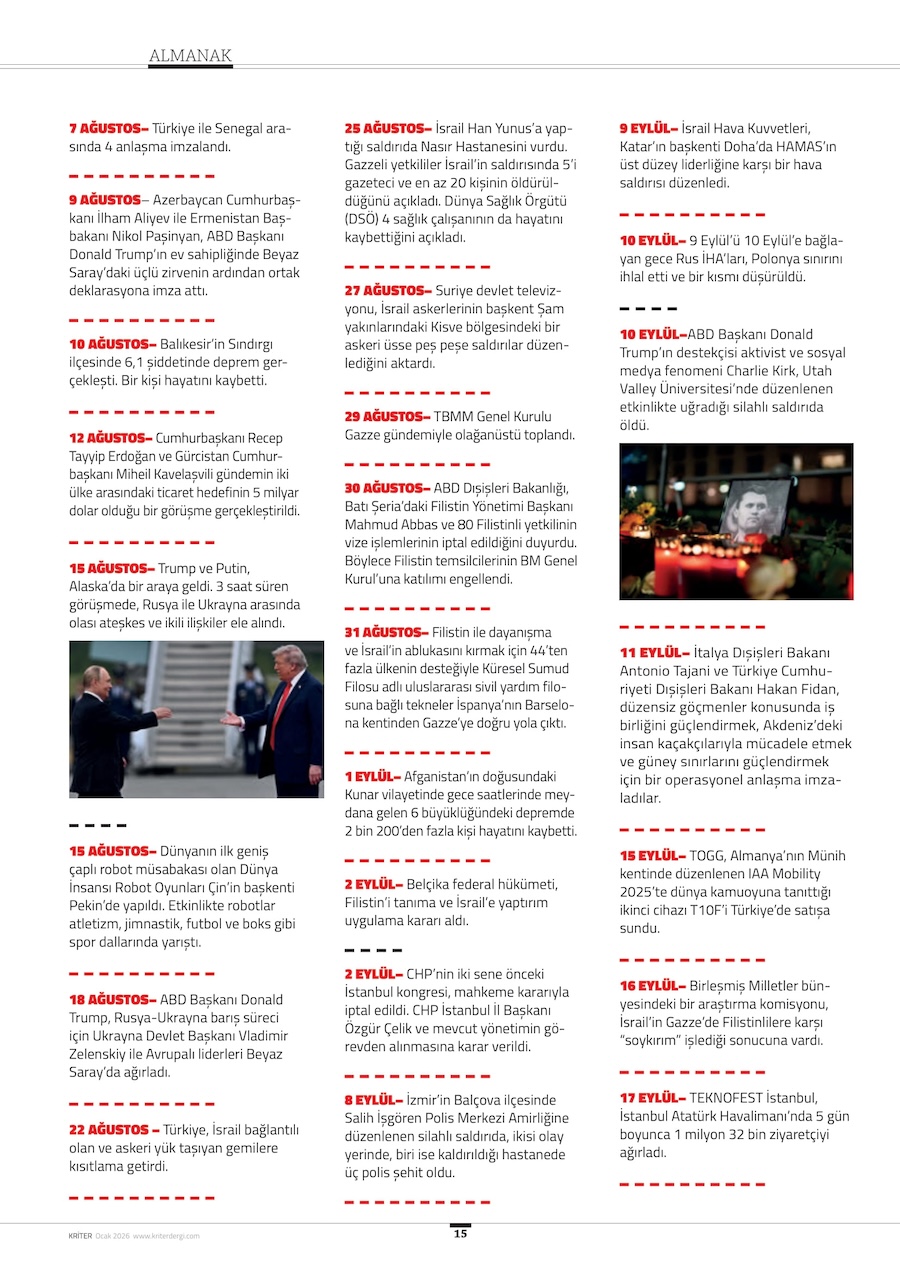 ALMANAK

7 AĞUSTOS– Türkiye ile Senegal arasında 4 anlaşma imzalandı.

9 AĞUSTOS– Azerbaycan Cumhurbaşkanı İlham Aliyev ile Ermenistan Başbakanı Nikol Paşinyan, ABD Başkanı Donald Trump'ın ev sahipliğinde Beyaz Saray'daki üçlü zirvenin ardından ortak deklarasyona imza attı.

10 AĞUSTOS– Balıkesir'in Sındırgı ilçesinde 6,1 şiddetinde deprem gerçekleşti. Bir kişi hayatını kaybetti.

12 AĞUSTOS– Cumhurbaşkanı Recep Tayyip Erdoğan ve Gürcistan Cumhurbaşkanı Miheil Kavelaşvili gündemin iki ülke arasındaki ticaret hedefinin 5 milyar dolar olduğu bir görüşme gerçekleştirildi.

15 AĞUSTOS– Trump ve Putin, Alaska'da bir araya geldi. 3 saat süren görüşmede, Rusya ile Ukrayna arasında olası ateşkes ve ikili ilişkiler ele alındı.

15 AĞUSTOS– Dünyanın ilk geniş çaplı robot müsabakası olan Dünya İnsansı Robot Oyunları Çin'in başkenti Pekin'de yapıldı. Etkinlikte robotlar atletizm, jimnastik, futbol ve boks gibi spor dallarında yarıştı.

18 AĞUSTOS– ABD Başkanı Donald Trump, Rusya-Ukrayna barış süreci için Ukrayna Devlet Başkanı Vladimir Zelenskiy ile Avrupalı liderleri Beyaz Saray'da ağırladı.

22 AĞUSTOS – Türkiye, İsrail bağlantılı olan ve askeri yük taşıyan gemilere kısıtlama getirdi.

25 AĞUSTOS– İsrail Han Yunus'a yaptığı saldırıda Nasır Hastanesini vurdu. Gazzeli yetkililer İsrail'in saldırısında 5'i gazeteci ve en az 20 kişinin öldürüldüğünü açıkladı. Dünya Sağlık Örgütü (DSÖ) 4 sağlık çalışanının da hayatını kaybettiğini açıkladı.

27 AĞUSTOS– Suriye devlet televizyonu, İsrail askerlerinin başkent Şam yakınlarındaki Kisve bölgesindeki bir askeri üsse peş peşe saldırılar düzenlediğini aktardı.

29 AĞUSTOS– TBMM Genel Kurulu Gazze gündemiyle olağanüstü toplandı.

30 AĞUSTOS– ABD Dışişleri Bakanlığı, Batı Şeria'daki Filistin Yönetimi Başkanı Mahmud Abbas ve 80 Filistinli yetkilinin vize işlemlerinin iptal edildiğini duyurdu. Böylece Filistin temsilcilerinin BM Genel Kurul'una katılımı engellendi.

31 AĞUSTOS– Filistin ile dayanışma ve İsrail'in ablukasını kırmak için 44'ten fazla ülkenin desteğiyle Küresel Sumud Filosu adlı uluslararası sivil yardım filosuna bağlı tekneler İspanya'nın Barselona kentinden Gazze'ye doğru yola çıktı.

1 EYLÜL– Afganistan'ın doğusundaki Kunar vilayetinde gece saatlerinde meydana gelen 6 büyüklüğündeki depremde 2 bin 200'den fazla kişi hayatını kaybetti.

2 EYLÜL– Belçika federal hükümeti, Filistin'i tanıma ve İsrail'e yaptırım uygulama kararı aldı.

2 EYLÜL– CHP'nin iki sene önceki İstanbul kongresi, mahkeme kararıyla iptal edildi. CHP İstanbul İl Başkanı Özgür Çelik ve mevcut yönetimin görevden alınmasına karar verildi.

8 EYLÜL– İzmir'in Balçova ilçesinde Salih İşgören Polis Merkezi Amirliğine düzenlenen silahlı saldırıda, ikisi olay yerinde, biri ise kaldırıldığı hastanede üç polis şehit oldu.

9 EYLÜL– İsrail Hava Kuvvetleri, Katar'ın başkenti Doha'da HAMAS'ın üst düzey liderliğine karşı bir hava saldırısı düzenledi.

10 EYLÜL– 9 Eylül'ü 10 Eylül'e bağlayan gece Rus İHA'ları, Polonya sınırını ihlal etti ve bir kısmı düşürüldü.

10 EYLÜL–ABD Başkanı Donald Trump'ın destekçisi aktivist ve sosyal medya fenomeni Charlie Kirk, Utah Valley Üniversitesi'nde düzenlenen etkinlikte uğradığı silahlı saldırıda öldü.

11 EYLÜL– İtalya Dışişleri Bakanı Antonio Tajani ve Türkiye Cumhuriyeti Dışişleri Bakanı Hakan Fidan, düzensiz göçmenler konusunda iş birliğini güçlendirmek, Akdeniz'deki insan kaçakçılarıyla mücadele etmek ve güney sınırlarını güçlendirmek için bir operasyonel anlaşma imzaladılar.

15 EYLÜL– TOGG, Almanya'nın Münih kentinde düzenlenen IAA Mobility 2025'te dünya kamuoyuna tanıttığı ikinci cihazı T10F'i Türkiye'de satışa sundu.

16 EYLÜL– Birleşmiş Milletler bünyesindeki bir araştırma komisyonu, İsrail'in Gazze'de Filistinlilere karşı "soykırım" işlediği sonucuna vardı.

17 EYLÜL– TEKNOFEST İstanbul, İstanbul Atatürk Havalimanı'nda 5 gün boyunca 1 milyon 32 bin ziyaretçiyi ağırladı.

KRİTER Ocak 2026 www.kriterdergi.com

15